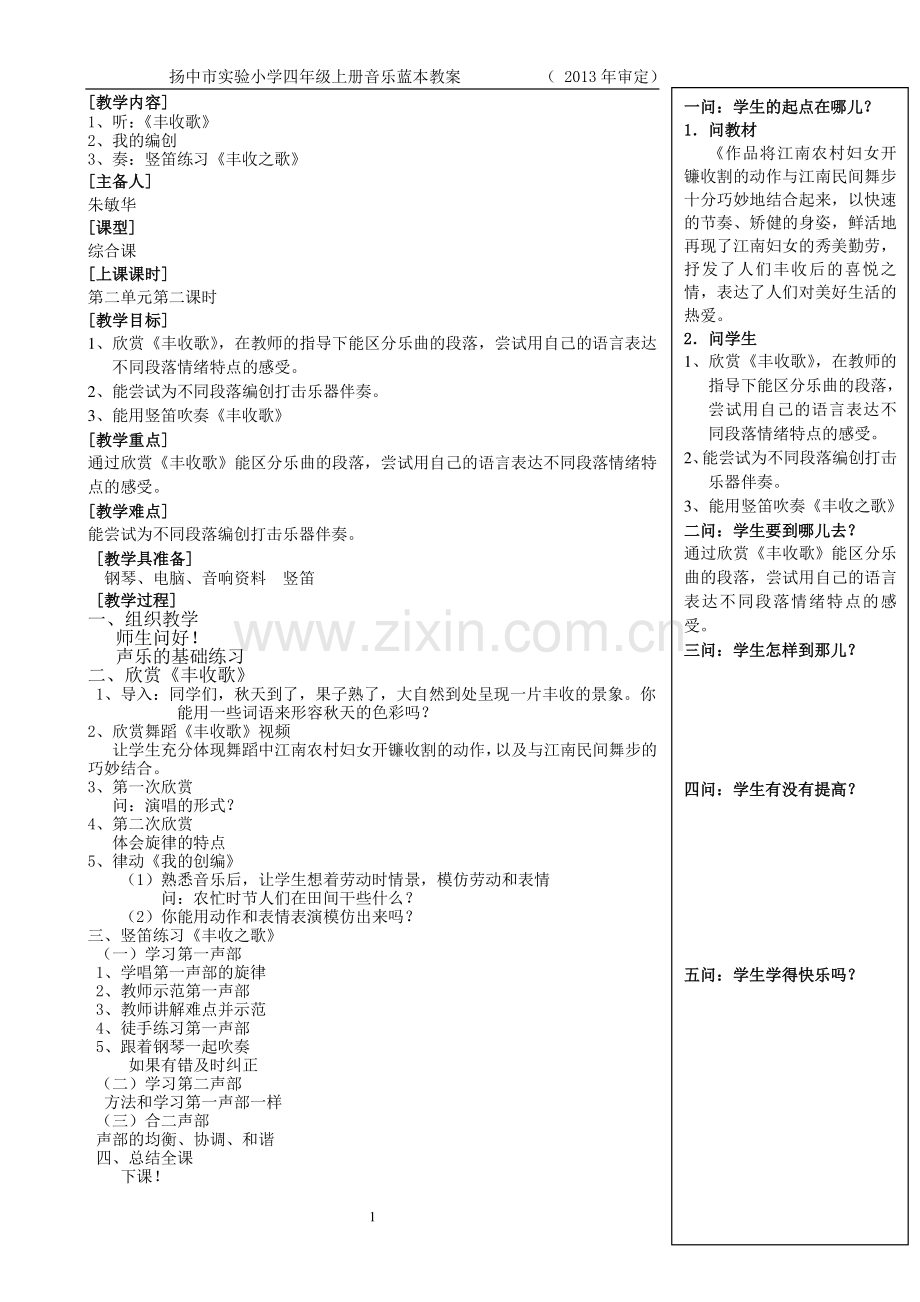 扬中市实验小学四年级上册音乐蓝本教案 （2013年审定）

[教学内容]
1、听：《丰收歌》
2、我的编创
3、奏：竖笛练习《丰收之歌》

[主备人]
朱敏华

[课型]
综合课

[上课课时]
第二单元第二课时

[教学目标]
1、欣赏《丰收歌》，在教师的指导下能区分乐曲的段落，尝试用自己的语言表达不同段落情绪特点的感受。
2、能尝试为不同段落编创打击乐器伴奏。
3、能用竖笛吹奏《丰收歌》

[教学重点]
通过欣赏《丰收歌》能区分乐曲的段落，尝试用自己的语言表达不同段落情绪特点的感受。

[教学难点]
能尝试为不同段落编创打击乐器伴奏。

[教学具准备]
钢琴、电脑、音响资料 竖笛

[教学过程]
一、组织教学
师生问好！
声乐的基础练习
二、欣赏《丰收歌》
1、导入：同学们，秋天到了，果子熟了，大自然到处呈现一片丰收的景象。你能用一些词语来形容秋天的色彩吗？
2、欣赏舞蹈《丰收歌》视频
让学生充分体现舞蹈中江南农村妇女开镰收割的动作，以及与江南民间舞步的巧妙结合。
3、第一次欣赏
问：演唱的形式？
4、第二次欣赏
体会旋律的特点
5、律动《我的创编》
（1）熟悉音乐后，让学生想着劳动时情景，模仿劳动和表情
问：农忙时节人们在田间干些什么？
（2）你能用动作和表情表演模仿出来吗？
三、竖笛练习《丰收之歌》
（一）学习第一声部
1、学唱第一声部的旋律
2、教师示范第一声部
3、教师讲解难点并示范
4、徒手练习第一声部
5、跟着钢琴一起吹奏
如果有错及时纠正
（二）学习第二声部
方法和学习第一声部一样
（三）合二声部
声部的均衡、协调、和谐
四、总结全课
下课！

1

一问：学生的起点在哪儿？
1．问教材
《作品将江南农村妇女开镰收割的动作与江南民间舞步十分巧妙地结合起来，以快速的节奏、矫健的身姿，鲜活地再现了江南妇女的秀美勤劳，抒发了人们丰收后的喜悦之情，表达了人们对美好生活的热爱。
2．问学生
1、欣赏《丰收歌》，在教师的指导下能区分乐曲的段落，尝试用自己的语言表达不同段落情绪特点的感受。
2、能尝试为不同段落编创打击乐器伴奏。
3、能用竖笛吹奏《丰收之歌》
二问：学生要到哪儿去？
通过欣赏《丰收歌》能区分乐曲的段落，尝试用自己的语言表达不同段落情绪特点的感受。
三问：学生怎样到那儿？
四问：学生有没有提高？
五问：学生学得快乐吗？

www.zixin.com.cn